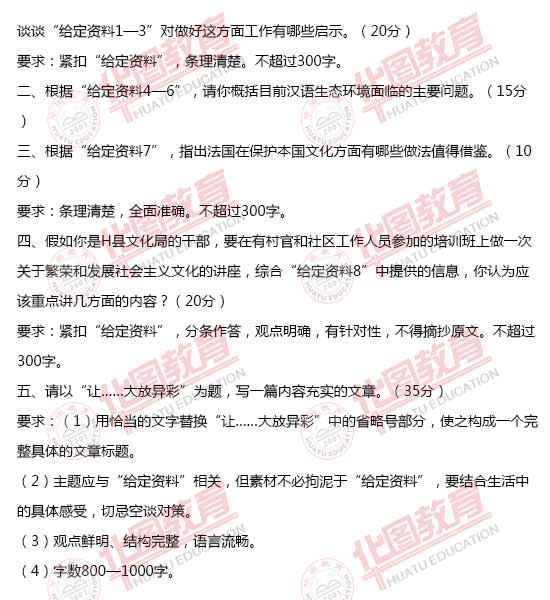 谈谈“给定资料1—3”对做好这方面工作有哪些启示。（20分）

要求：紧扣“给定资料”，条理清楚。不超过300字。

二、根据“给定资料4—6”，请你概括目前汉语生态环境面临的主要问题。（15分）

三、根据“给定资料7”，指出法国在保护本国文化方面有哪些做法值得借鉴。（10分）

要求：条理清楚，全面准确。不超过300字。

四、假如你是H县文化局的干部，要在有村官和社区工作人员参加的培训班上做一次关于繁荣和发展社会主义文化的讲座，综合“给定资料8”中提供的信息，你认为应该重点讲几方面的内容？（20分）

要求：紧扣“给定资料”，分条作答，观点明确，有针对性，不得摘抄原文。不超过300字。

五、请以“让……大放异彩”为题，写一篇内容充实的文章。（35分）

要求：（1）用恰当的文字替换“让……大放异彩”中的省略号部分，使之构成一个完整具体的文章标题。

（2）主题应与“给定资料”相关，但素材不必拘泥于“给定资料”，要结合生活中的具体感受，切忌空谈对策。

（3）观点鲜明、结构完整，语言流畅。

（4）字数800—1000字。

华图教育 HUATU EDUCATION